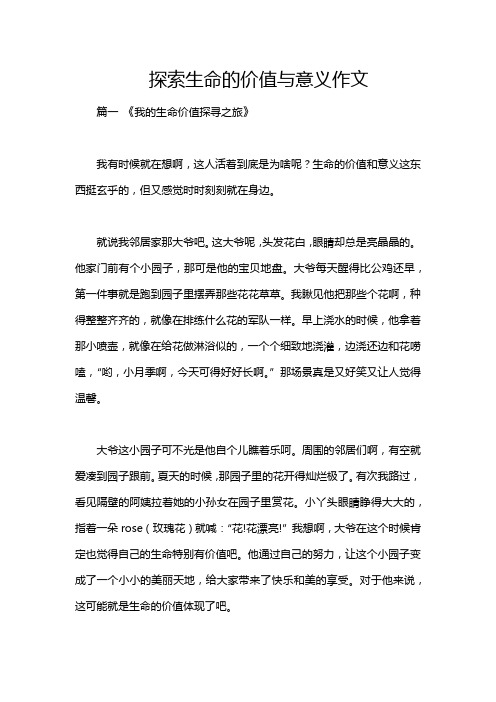 探索生命的价值与意义作文

篇一 《我的生命价值探寻之旅》

我有时候就在想啊，这人活着到底是为啥呢？生命的价值和意义这东西挺玄乎的，但又感觉时时刻刻就在身边。

就说我邻居家那大爷吧。这大爷呢，头发花白，眼睛却总是亮晶晶的。他家门前有个小园子，那可是他的宝贝地盘。大爷每天醒得比公鸡还早，第一件事就是跑到园子里摆弄那些花花草草。我瞅见他把那些个花啊，种得整整齐齐的，就像在排练什么花的军队一样。早上浇水的时候，他拿着那小喷壶，就像在给花做淋浴似的，一个个细致地浇灌，边浇还边和花唠嗑，“哟，小月季啊，今天可得好好长啊。” 那场景真是又好笑又让人觉得温馨。

大爷这小园子可不光是他自个儿瞧着乐呵。周围的邻居们啊，有空就爱凑到园子跟前。夏天的时候，那园子里的花开得灿烂极了。有次我路过，看见隔壁的阿姨拉着她的小孙女在园子里赏花。小丫头眼睛睁得大大的，指着一朵 rose（玫瑰花）就喊：“花!花漂亮!” 我想啊，大爷在这个时候肯定也觉得自己的生命特别有价值吧。他通过自己的努力，让这个小园子变成了一个小小的美丽天地，给大家带来了快乐和美的享受。对于他来说，这可能就是生命的价值体现了吧。